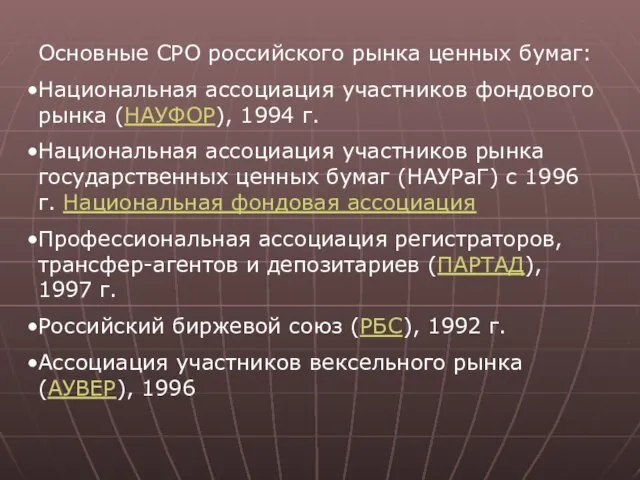 Основные СРО российского рынка ценных бумаг:

•Национальная ассоциация участников фондового рынка (НАУФОР), 1994 г.

•Национальная ассоциация участников рынка государственных ценных бумаг (НАУРаГ) с 1996 г. Национальная фондовая ассоциация

•Профессиональная ассоциация регистраторов, трансфер-агентов и депозитариев (ПАРТАД), 1997 г.

•Российский биржевой союз (РБС), 1992 г.

•Ассоциация участников вексельного рынка (АУВЕР), 1996